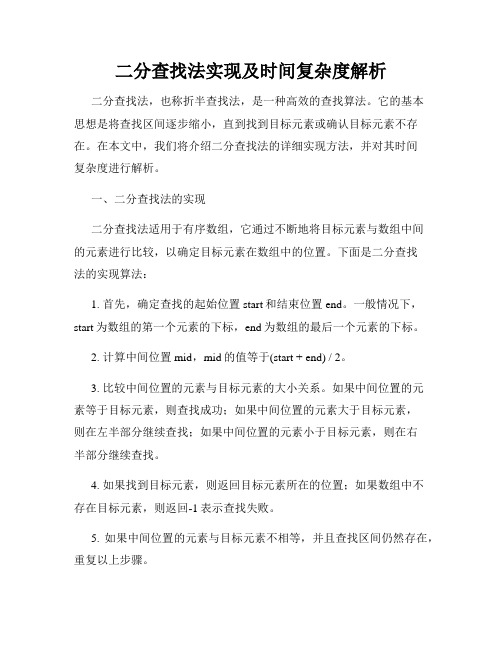 二分查找法实现及时间复杂度解析

二分查找法，也称折半查找法，是一种高效的查找算法。它的基本思想是将查找区间逐步缩小，直到找到目标元素或确认目标元素不存在。在本文中，我们将介绍二分查找法的详细实现方法，并对其时间复杂度进行解析。

一、二分查找法的实现

二分查找法适用于有序数组，它通过不断地将目标元素与数组中间的元素进行比较，以确定目标元素在数组中的位置。下面是二分查找法的实现算法：

1. 首先，确定查找的起始位置 start 和结束位置 end。一般情况下，start 为数组的第一个元素的下标，end 为数组的最后一个元素的下标。

2. 计算中间位置 mid，mid 的值等于(start + end) / 2。

3. 比较中间位置的元素与目标元素的大小关系。如果中间位置的元素等于目标元素，则查找成功；如果中间位置的元素大于目标元素，则在左半部分继续查找；如果中间位置的元素小于目标元素，则在右半部分继续查找。

4. 如果找到目标元素，则返回目标元素所在的位置；如果数组中不存在目标元素，则返回-1 表示查找失败。

5. 如果中间位置的元素与目标元素不相等，并且查找区间仍然存在，重复以上步骤。